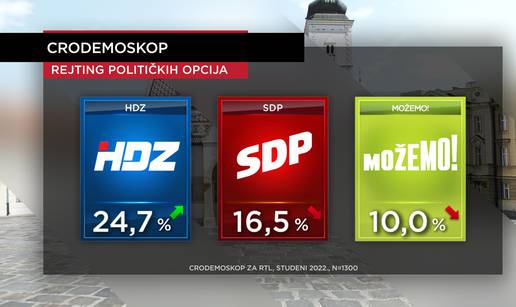 CRODEMOSKOP

REJTING POLITIČKIH OPCIJA

HDZ

HDZ

24,7 %

SDP

SDP

16,5 %

MOŽEMO!

MOŽEMO!

10,0 %

CRODEMOSKOP ZA RTL, STUDENI 2022., N=1300